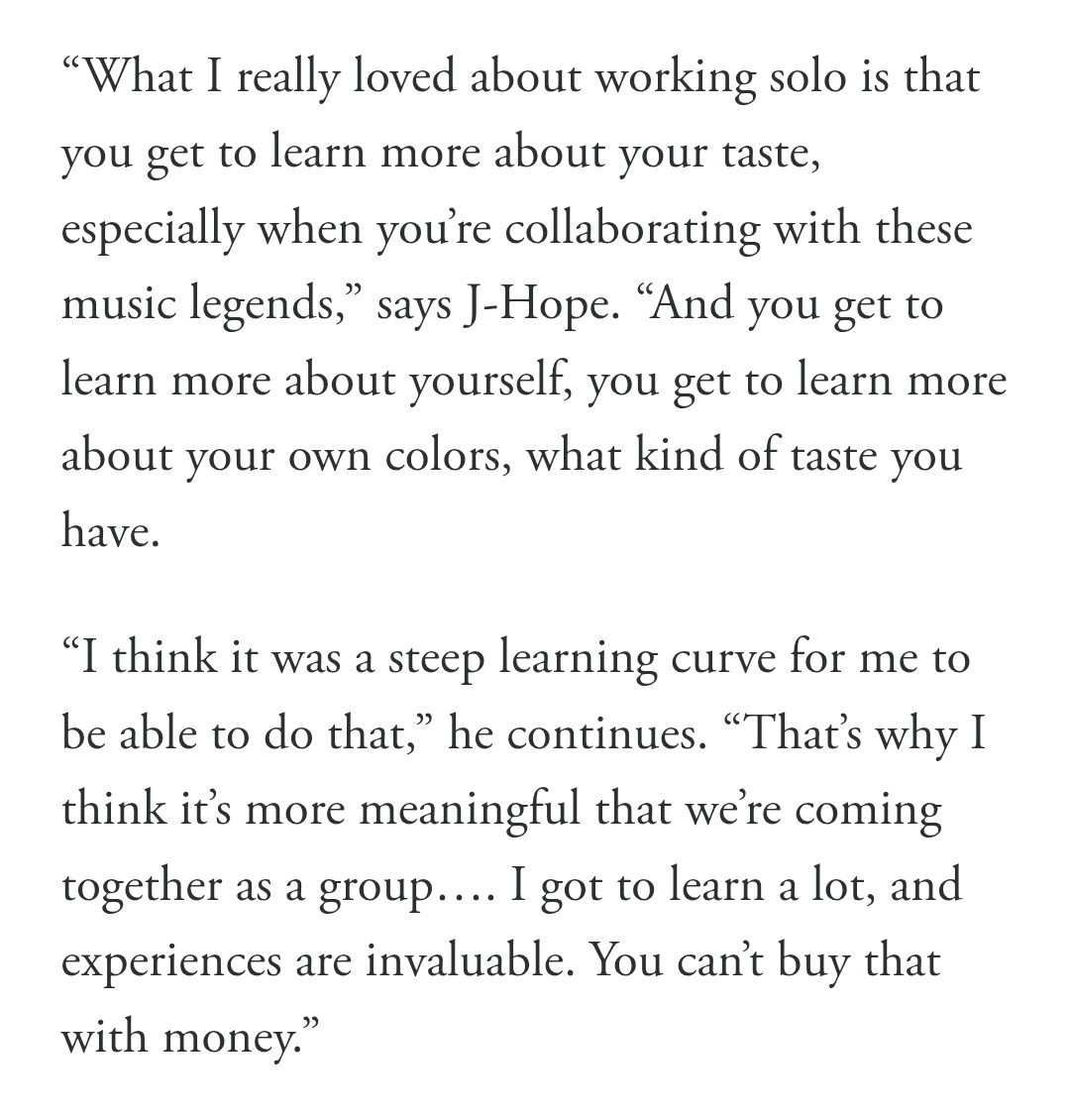 “What I really loved about working solo is that you get to learn more about your taste, especially when you’re collaborating with these music legends,” says J-Hope. “And you get to learn more about yourself, you get to learn more about your own colors, what kind of taste you have.

“I think it was a steep learning curve for me to be able to do that,” he continues. “That’s why I think it’s more meaningful that we’re coming together as a group…. I got to learn a lot, and experiences are invaluable. You can’t buy that with money.”